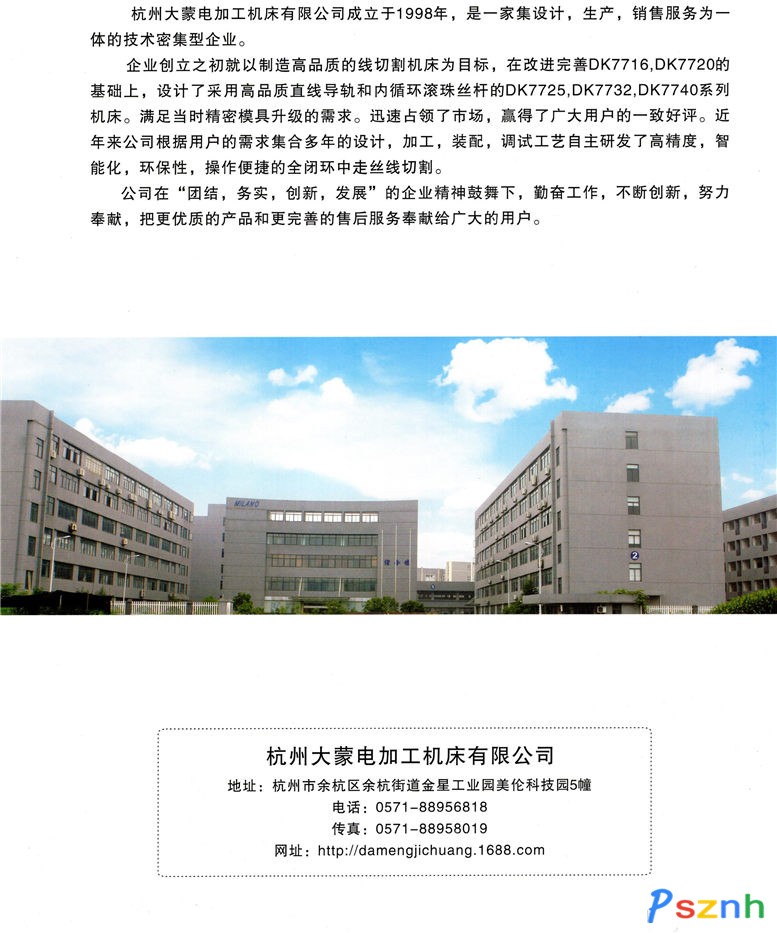 杭州大蒙电加工机床有限公司成立于1998年，是一家集设计，生产，销售服务为一体的技术密集型企业。

企业创立之初就以制造高品质的线切割机床为目标，在改进完善DK7716,DK7720的基础上，设计了采用高品质直线导轨和内循环滚珠丝杆的DK7725,DK7732,DK7740系列机床。满足当时精密模具升级的需求。迅速占领了市场，赢得了广大用户的一致好评。近年来公司根据用户的需求集合多年的设计，加工，装配，调试工艺自主研发了高精度，智能化，环保性，操作便捷的全闭环中走丝线切割。

公司在“团结，务实，创新，发展”的企业精神鼓舞下，勤奋工作，不断创新，努力奉献，把更优质的产品和更完善的售后服务奉献给广大的用户。

MILANO

2

杭州大蒙电加工机床有限公司
地址：杭州市余杭区余杭街道金星工业园美伦科技园5幢
电话：0571-88956818
传真：0571-88958019
网址：http://damengjichuang.1688.com

Psznh